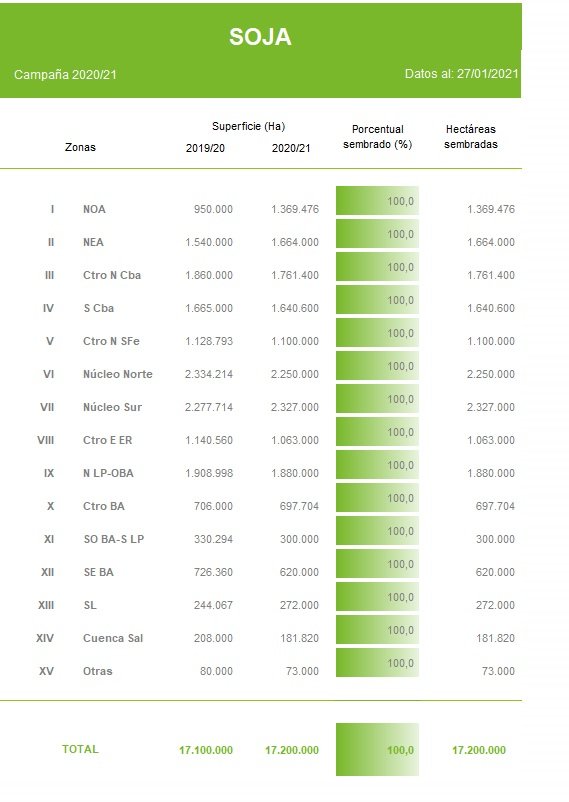 SOJA

Campaña 2020/21

Datos al: 27/01/2021

| | Zonas | Superficie (Ha) 2019/20 | Superficie (Ha) 2020/21 | Porcentual sembrado (%) | Hectáreas sembradas |
|---|---|---|---|---|---|
| I | NOA | 950.000 | 1.369.476 | 100,0 | 1.369.476 |
| II | NEA | 1.540.000 | 1.664.000 | 100,0 | 1.664.000 |
| III | Ctro N Cba | 1.860.000 | 1.761.400 | 100,0 | 1.761.400 |
| IV | S Cba | 1.665.000 | 1.640.600 | 100,0 | 1.640.600 |
| V | Ctro N SFe | 1.128.793 | 1.100.000 | 100,0 | 1.100.000 |
| VI | Núcleo Norte | 2.334.214 | 2.250.000 | 100,0 | 2.250.000 |
| VII | Núcleo Sur | 2.277.714 | 2.327.000 | 100,0 | 2.327.000 |
| VIII | Ctro E ER | 1.140.560 | 1.063.000 | 100,0 | 1.063.000 |
| IX | N LP-OBA | 1.908.998 | 1.880.000 | 100,0 | 1.880.000 |
| X | Ctro BA | 706.000 | 697.704 | 100,0 | 697.704 |
| XI | SO BA-S LP | 330.294 | 300.000 | 100,0 | 300.000 |
| XII | SE BA | 726.360 | 620.000 | 100,0 | 620.000 |
| XIII | SL | 244.067 | 272.000 | 100,0 | 272.000 |
| XIV | Cuenca Sal | 208.000 | 181.820 | 100,0 | 181.820 |
| XV | Otras | 80.000 | 73.000 | 100,0 | 73.000 |
| | TOTAL | 17.100.000 | 17.200.000 | 100,0 | 17.200.000 |